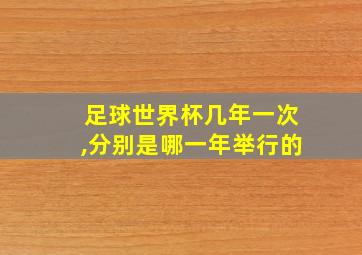 足球世界杯几年一次,分别是哪一年举行的